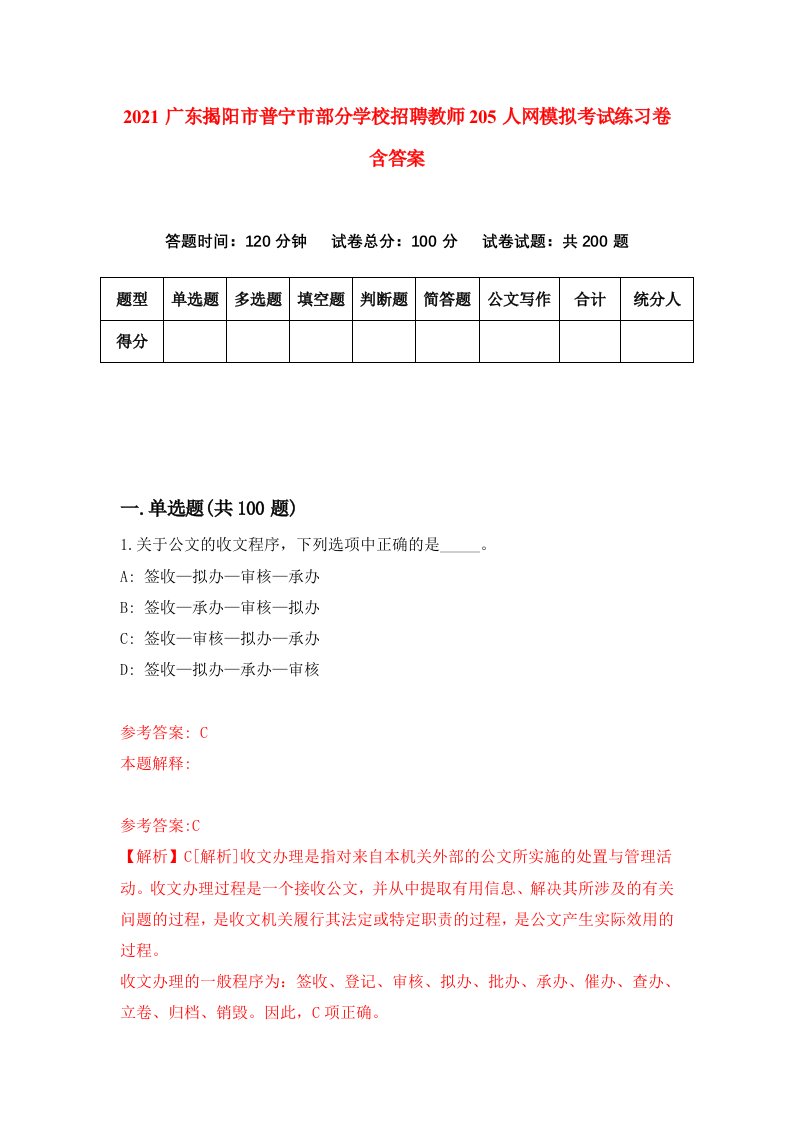 2021 广东揭阳市普宁市部分学校招聘教师 205 人网模拟考试练习卷含答案

答题时间：120 分钟　试卷总分：100 分　试卷试题：共 200 题

| 题型 | 单选题 | 多选题 | 填空题 | 判断题 | 简答题 | 公文写作 | 合计 | 统分人 |
|---|---|---|---|---|---|---|---|---|
| 得分 | | | | | | | | |

一.单选题(共 100 题)

1.关于公文的收文程序，下列选项中正确的是_____。
A: 签收—拟办—审核—承办
B: 签收—承办—审核—拟办
C: 签收—审核—拟办—承办
D: 签收—拟办—承办—审核

参考答案: C
本题解释:

参考答案:C
【解析】C[解析]收文办理是指对来自本机关外部的公文所实施的处置与管理活动。收文办理过程是一个接收公文，并从中提取有用信息、解决其所涉及的有关问题的过程，是收文机关履行其法定或特定职责的过程，是公文产生实际效用的过程。
收文办理的一般程序为：签收、登记、审核、拟办、批办、承办、催办、查办、立卷、归档、销毁。因此，C 项正确。